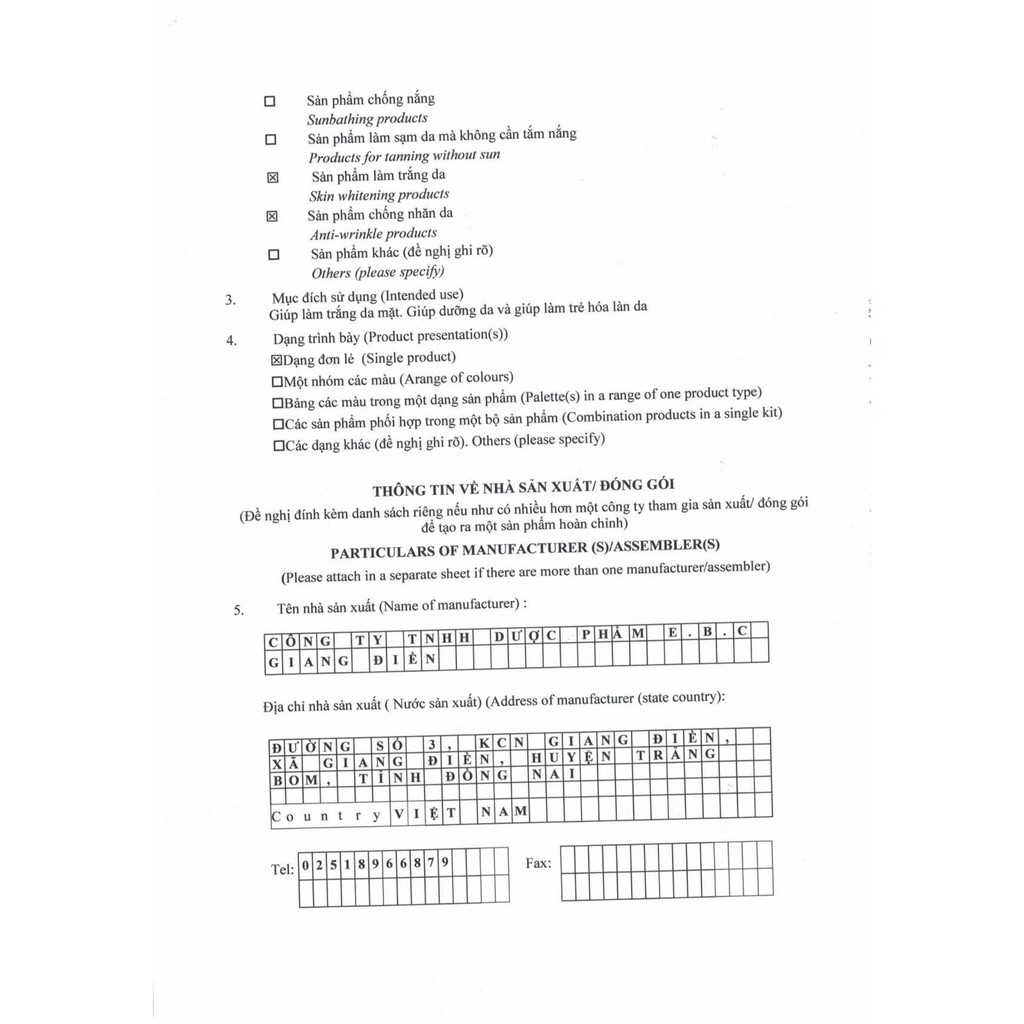 ☐ Sản phẩm chống nắng
Sunbathing products
☐ Sản phẩm làm sạm da mà không cần tắm nắng
Products for tanning without sun
☒ Sản phẩm làm trắng da
Skin whitening products
☒ Sản phẩm chống nhăn da
Anti-wrinkle products
☐ Sản phẩm khác (đề nghị ghi rõ)
Others (please specify)

3. Mục đích sử dụng (Intended use)
Giúp làm trắng da mặt. Giúp dưỡng da và giúp làm trẻ hóa làn da

4. Dạng trình bày (Product presentation(s))
☒Dạng đơn lẻ (Single product)
☐Một nhóm các màu (Arange of colours)
☐Bảng các màu trong một dạng sản phẩm (Palette(s) in a range of one product type)
☐Các sản phẩm phối hợp trong một bộ sản phẩm (Combination products in a single kit)
☐Các dạng khác (đề nghị ghi rõ). Others (please specify)

THÔNG TIN VỀ NHÀ SẢN XUẤT/ ĐÓNG GÓI
(Đề nghị đính kèm danh sách riêng nếu như có nhiều hơn một công ty tham gia sản xuất/ đóng gói để tạo ra một sản phẩm hoàn chỉnh)
PARTICULARS OF MANUFACTURER (S)/ASSEMBLER(S)
(Please attach in a separate sheet if there are more than one manufacturer/assembler)

5. Tên nhà sản xuất (Name of manufacturer) :
CÔNG TY TNHH DƯỢC PHẨM E.B.C
GIANG ĐIỀN

Địa chỉ nhà sản xuất ( Nước sản xuất) (Address of manufacturer (state country):
ĐƯỜNG SỐ 3, KCN GIANG ĐIỀN,
XÃ GIANG ĐIỀN, HUYỆN TRẢNG
BOM, TỈNH ĐỒNG NAI

Country VIỆT NAM

Tel: 02518966879

Fax: